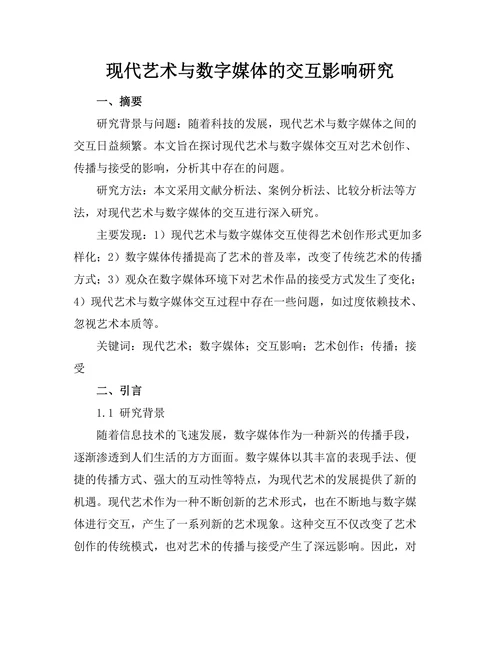 现代艺术与数字媒体的交互影响研究

一、摘要

研究背景与问题：随着科技的发展，现代艺术与数字媒体之间的交互日益频繁。本文旨在探讨现代艺术与数字媒体交互对艺术创作、传播与接受的影响，分析其中存在的问题。

研究方法：本文采用文献分析法、案例分析法、比较分析法等方法，对现代艺术与数字媒体的交互进行深入研究。

主要发现：1）现代艺术与数字媒体交互使得艺术创作形式更加多样化；2）数字媒体传播提高了艺术的普及率，改变了传统艺术的传播方式；3）观众在数字媒体环境下对艺术作品的接受方式发生了变化；4）现代艺术与数字媒体交互过程中存在一些问题，如过度依赖技术、忽视艺术本质等。

关键词：现代艺术；数字媒体；交互影响；艺术创作；传播；接受

二、引言

1.1 研究背景

随着信息技术的飞速发展，数字媒体作为一种新兴的传播手段，逐渐渗透到人们生活的方方面面。数字媒体以其丰富的表现手法、便捷的传播方式、强大的互动性等特点，为现代艺术的发展提供了新的机遇。现代艺术作为一种不断创新的艺术形式，也在不断地与数字媒体进行交互，产生了一系列新的艺术现象。这种交互不仅改变了艺术创作的传统模式，也对艺术的传播与接受产生了深远影响。因此，对